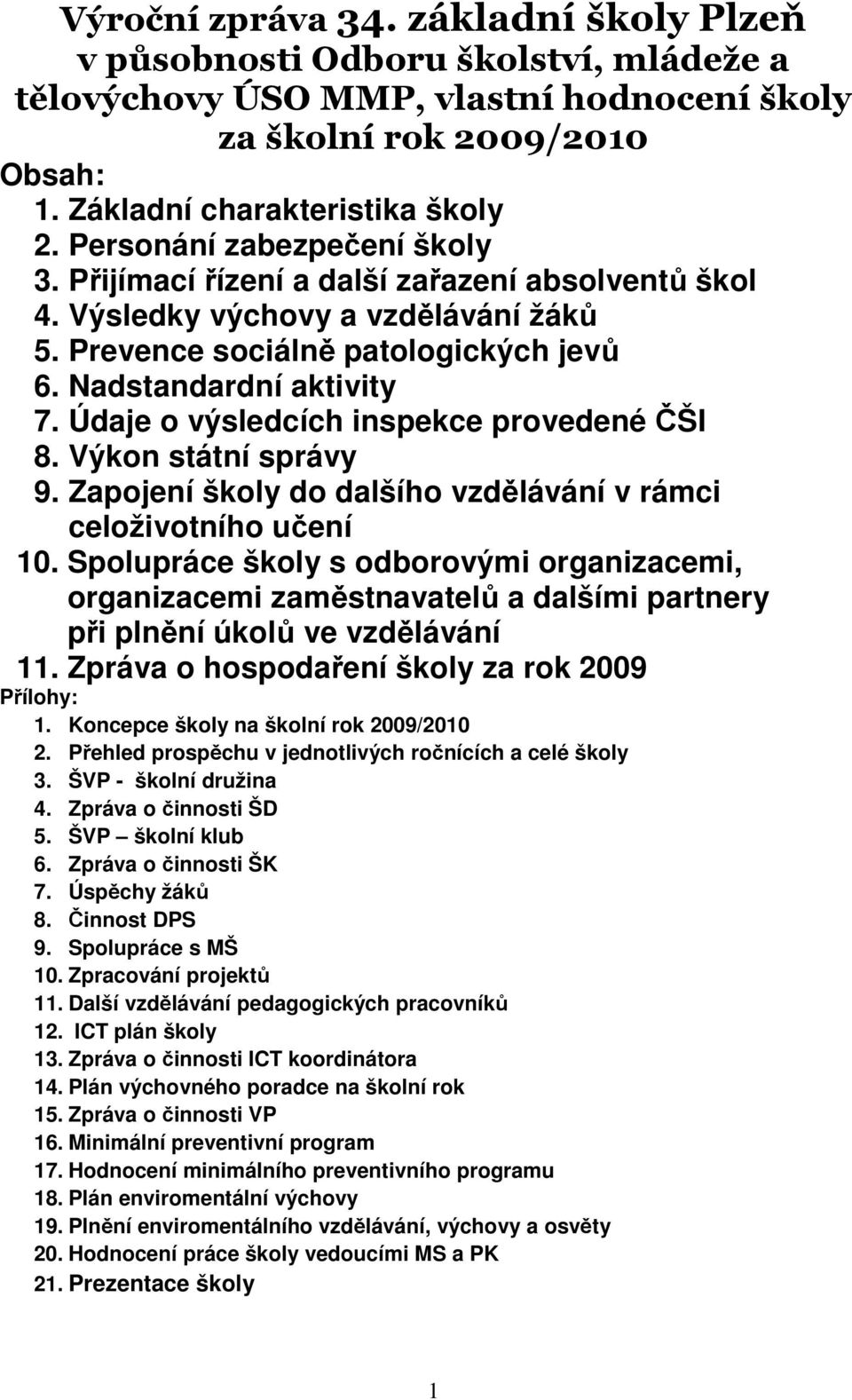 Výroční zpráva 34. základní školy Plzeň v působnosti Odboru školství, mládeže a tělovýchovy ÚSO MMP, vlastní hodnocení školy za školní rok 2009/2010

Obsah:
1. Základní charakteristika školy
2. Personání zabezpečení školy
3. Přijímací řízení a další zařazení absolventů škol
4. Výsledky výchovy a vzdělávání žáků
5. Prevence sociálně patologických jevů
6. Nadstandardní aktivity
7. Údaje o výsledcích inspekce provedené ČŠI
8. Výkon státní správy
9. Zapojení školy do dalšího vzdělávání v rámci celoživotního učení
10. Spolupráce školy s odborovými organizacemi, organizacemi zaměstnavatelů a dalšími partnery při plnění úkolů ve vzdělávání
11. Zpráva o hospodaření školy za rok 2009

Přílohy:
1. Koncepce školy na školní rok 2009/2010
2. Přehled prospěchu v jednotlivých ročnících a celé školy
3. ŠVP - školní družina
4. Zpráva o činnosti ŠD
5. ŠVP – školní klub
6. Zpráva o činnosti ŠK
7. Úspěchy žáků
8. Činnost DPS
9. Spolupráce s MŠ
10. Zpracování projektů
11. Další vzdělávání pedagogických pracovníků
12. ICT plán školy
13. Zpráva o činnosti ICT koordinátora
14. Plán výchovného poradce na školní rok
15. Zpráva o činnosti VP
16. Minimální preventivní program
17. Hodnocení minimálního preventivního programu
18. Plán enviromentální výchovy
19. Plnění enviromentálního vzdělávání, výchovy a osvěty
20. Hodnocení práce školy vedoucími MS a PK
21. Prezentace školy

1